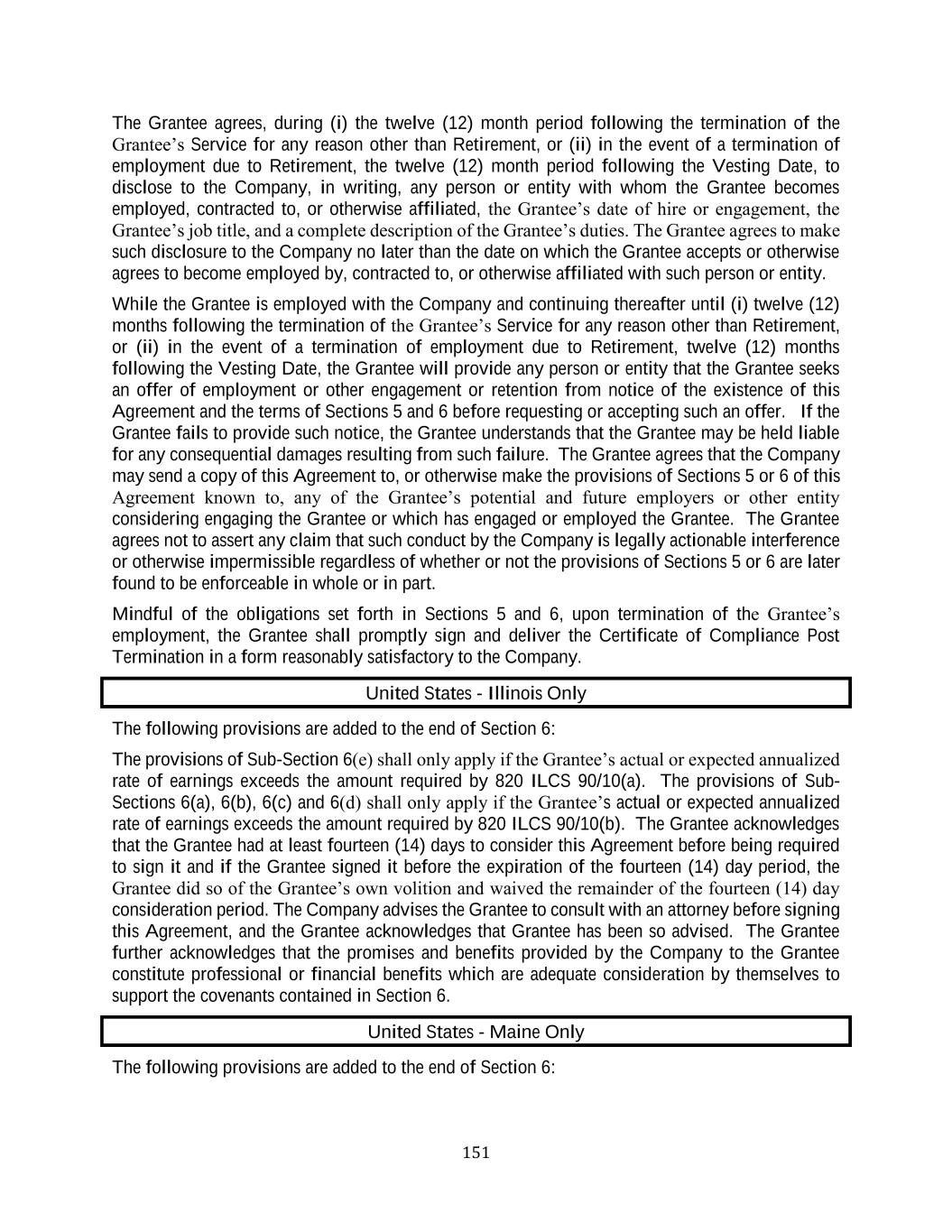 The Grantee agrees, during (i) the twelve (12) month period following the termination of the Grantee's Service for any reason other than Retirement, or (ii) in the event of a termination of employment due to Retirement, the twelve (12) month period following the Vesting Date, to disclose to the Company, in writing, any person or entity with whom the Grantee becomes employed, contracted to, or otherwise affiliated, the Grantee's date of hire or engagement, the Grantee's job title, and a complete description of the Grantee's duties. The Grantee agrees to make such disclosure to the Company no later than the date on which the Grantee accepts or otherwise agrees to become employed by, contracted to, or otherwise affiliated with such person or entity.

While the Grantee is employed with the Company and continuing thereafter until (i) twelve (12) months following the termination of the Grantee's Service for any reason other than Retirement, or (ii) in the event of a termination of employment due to Retirement, twelve (12) months following the Vesting Date, the Grantee will provide any person or entity that the Grantee seeks an offer of employment or other engagement or retention from notice of the existence of this Agreement and the terms of Sections 5 and 6 before requesting or accepting such an offer. If the Grantee fails to provide such notice, the Grantee understands that the Grantee may be held liable for any consequential damages resulting from such failure. The Grantee agrees that the Company may send a copy of this Agreement to, or otherwise make the provisions of Sections 5 or 6 of this Agreement known to, any of the Grantee's potential and future employers or other entity considering engaging the Grantee or which has engaged or employed the Grantee. The Grantee agrees not to assert any claim that such conduct by the Company is legally actionable interference or otherwise impermissible regardless of whether or not the provisions of Sections 5 or 6 are later found to be enforceable in whole or in part.

Mindful of the obligations set forth in Sections 5 and 6, upon termination of the Grantee's employment, the Grantee shall promptly sign and deliver the Certificate of Compliance Post Termination in a form reasonably satisfactory to the Company.

United States - Illinois Only

The following provisions are added to the end of Section 6:

The provisions of Sub-Section 6(e) shall only apply if the Grantee's actual or expected annualized rate of earnings exceeds the amount required by 820 ILCS 90/10(a). The provisions of Sub-Sections 6(a), 6(b), 6(c) and 6(d) shall only apply if the Grantee's actual or expected annualized rate of earnings exceeds the amount required by 820 ILCS 90/10(b). The Grantee acknowledges that the Grantee had at least fourteen (14) days to consider this Agreement before being required to sign it and if the Grantee signed it before the expiration of the fourteen (14) day period, the Grantee did so of the Grantee's own volition and waived the remainder of the fourteen (14) day consideration period. The Company advises the Grantee to consult with an attorney before signing this Agreement, and the Grantee acknowledges that Grantee has been so advised. The Grantee further acknowledges that the promises and benefits provided by the Company to the Grantee constitute professional or financial benefits which are adequate consideration by themselves to support the covenants contained in Section 6.

United States - Maine Only

The following provisions are added to the end of Section 6:

151